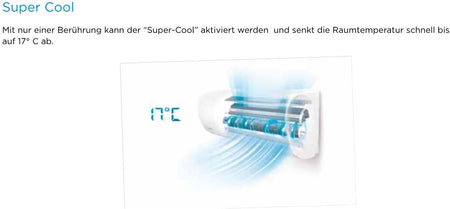 Super Cool

Mit nur einer Berührung kann der "Super-Cool" aktiviert werden  und senkt die Raumtemperatur schnell bis auf 17° C ab.

17°C